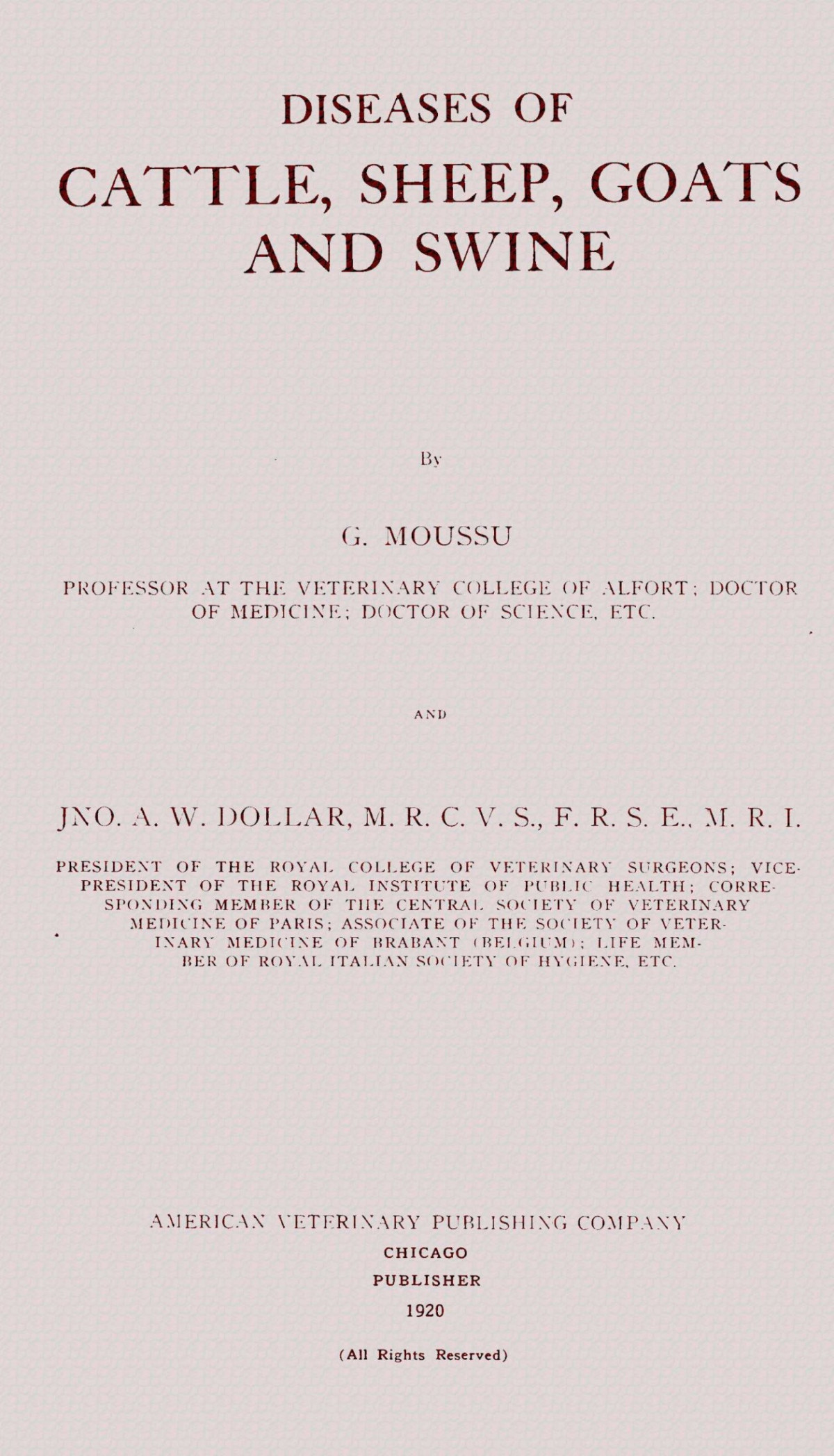 DISEASES OF
CATTLE, SHEEP, GOATS AND SWINE

By

G. MOUSSU

PROFESSOR AT THE VETERINARY COLLEGE OF ALFORT; DOCTOR OF MEDICINE; DOCTOR OF SCIENCE, ETC.

AND

JNO. A. W. DOLLAR, M. R. C. V. S., F. R. S. E., M. R. I.

PRESIDENT OF THE ROYAL COLLEGE OF VETERINARY SURGEONS; VICE-PRESIDENT OF THE ROYAL INSTITUTE OF PUBLIC HEALTH; CORRESPONDING MEMBER OF THE CENTRAL SOCIETY OF VETERINARY MEDICINE OF PARIS; ASSOCIATE OF THE SOCIETY OF VETERINARY MEDICINE OF BRABANT (BELGIUM); LIFE MEMBER OF ROYAL ITALIAN SOCIETY OF HYGIENE, ETC.

AMERICAN VETERINARY PUBLISHING COMPANY
CHICAGO
PUBLISHER
1920

(All Rights Reserved)